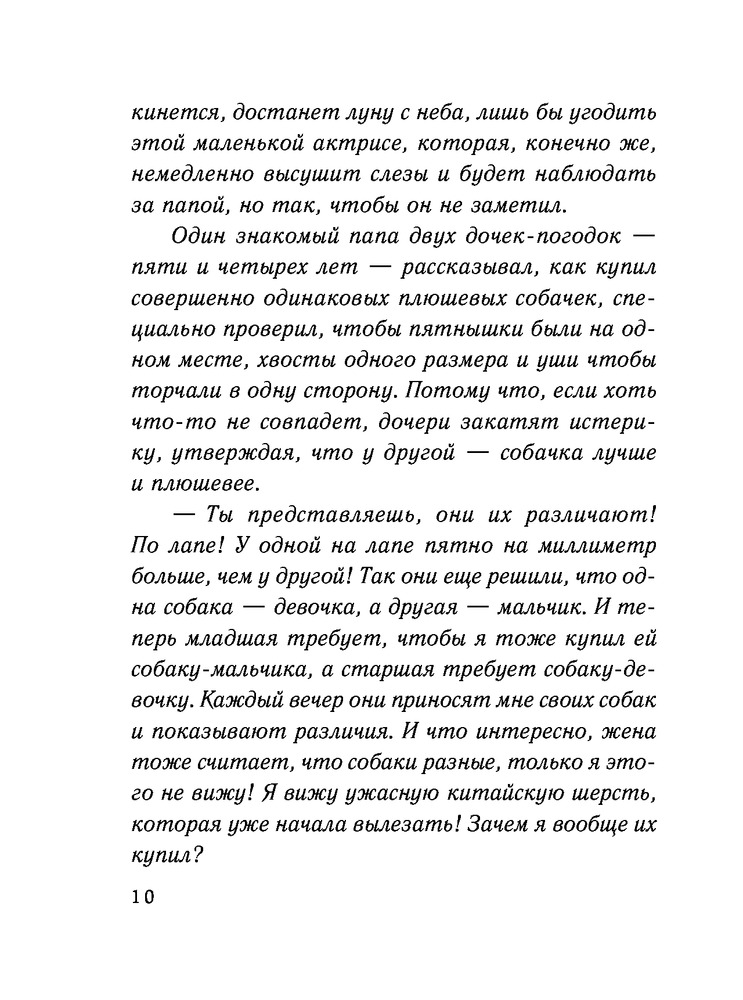 кинется, достанет луну с неба, лишь бы угодить этой маленькой актрисе, которая, конечно же, немедленно высушит слезы и будет наблюдать за папой, но так, чтобы он не заметил.

Один знакомый папа двух дочек-погодок — пяти и четырех лет — рассказывал, как купил совершенно одинаковых плюшевых собачек, специально проверил, чтобы пятнышки были на одном месте, хвосты одного размера и уши чтобы торчали в одну сторону. Потому что, если хоть что-то не совпадет, дочери закатят истерику, утверждая, что у другой — собачка лучше и плюшевее.

— Ты представляешь, они их различают! По лапе! У одной на лапе пятно на миллиметр больше, чем у другой! Так они еще решили, что одна собака — девочка, а другая — мальчик. И теперь младшая требует, чтобы я тоже купил ей собаку-мальчика, а старшая требует собаку-девочку. Каждый вечер они приносят мне своих собак и показывают различия. И что интересно, жена тоже считает, что собаки разные, только я этого не вижу! Я вижу ужасную китайскую шерсть, которая уже начала вылезать! Зачем я вообще их купил?

10